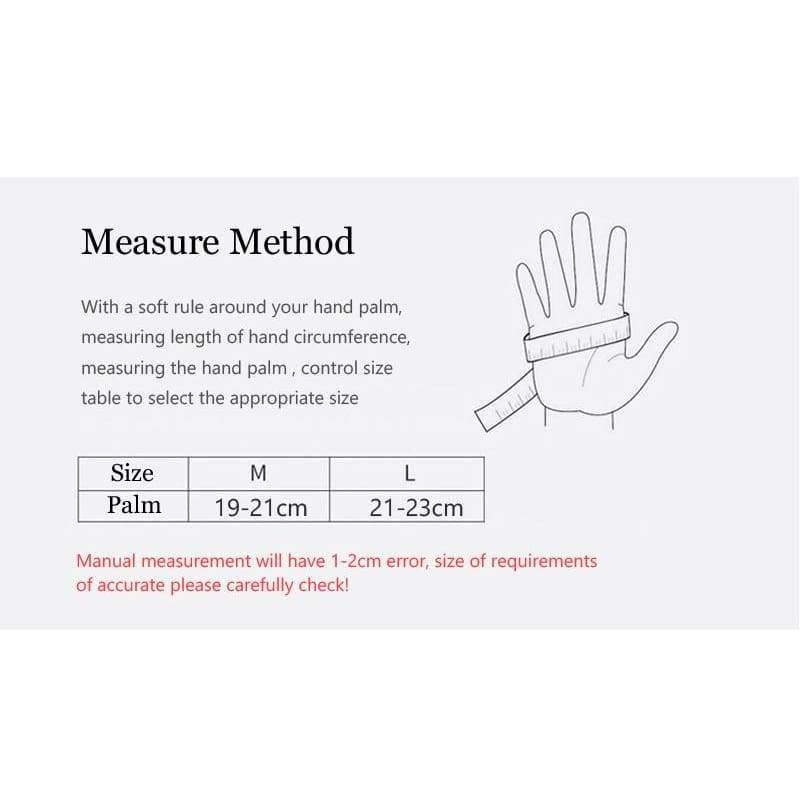 Measure Method

With a soft rule around your hand palm, measuring length of hand circumference, measuring the hand palm , control size table to select the appropriate size

| Size | M | L |
|---|---|---|
| Palm | 19-21cm | 21-23cm |

Manual measurement will have 1-2cm error, size of requirements of accurate please carefully check!